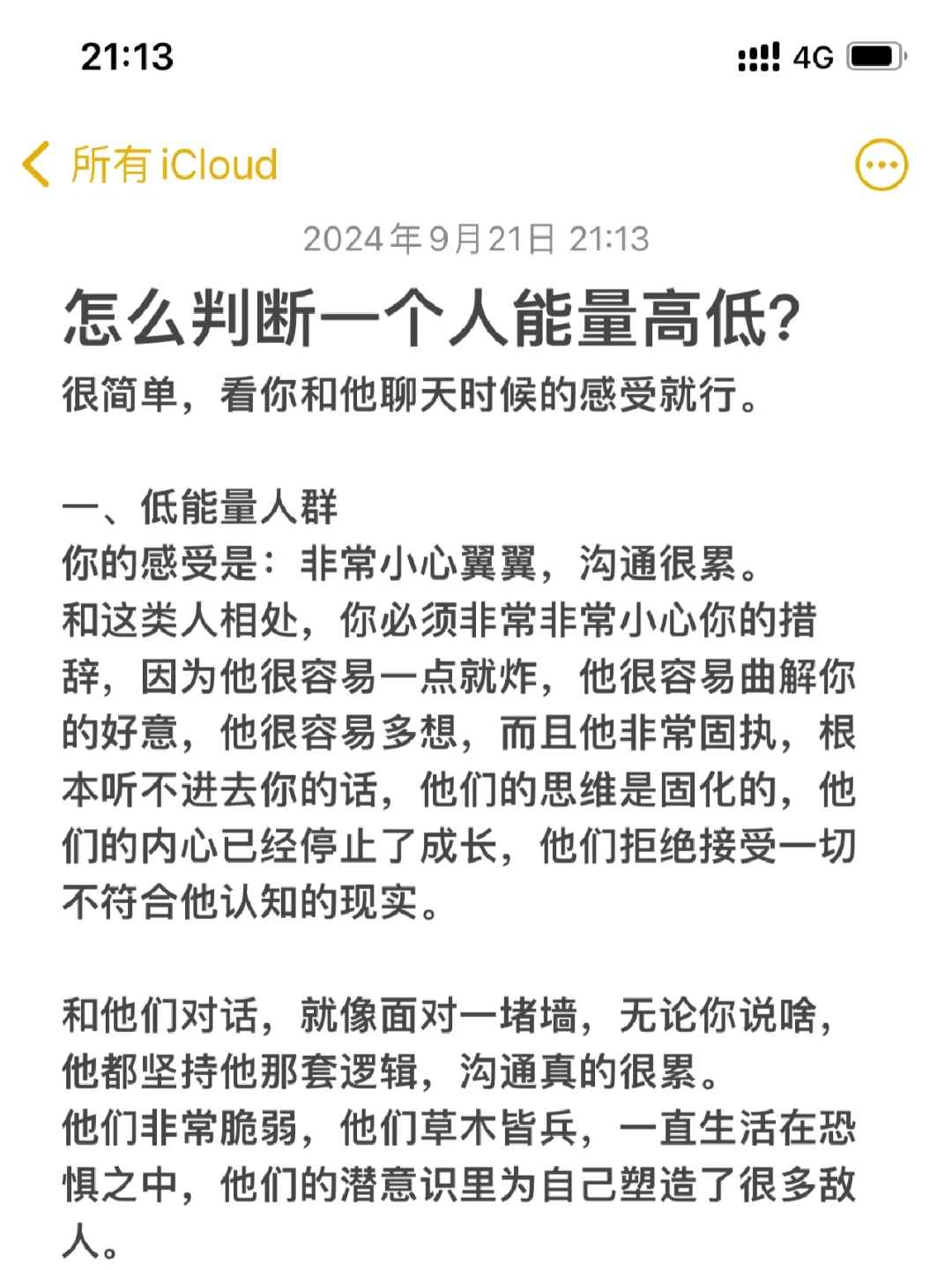 21:13

4G

所有 iCloud

2024年9月21日 21:13

怎么判断一个人能量高低?

很简单，看你和他聊天时候的感受就行。

一、低能量人群
你的感受是：非常小心翼翼，沟通很累。
和这类人相处，你必须非常非常小心你的措辞，因为他很容易一点就炸，他很容易曲解你的好意，他很容易多想，而且他非常固执，根本听不进去你的话，他们的思维是固化的，他们的内心已经停止了成长，他们拒绝接受一切不符合他认知的现实。

和他们对话，就像面对一堵墙，无论你说啥，他都坚持他那套逻辑，沟通真的很累。
他们非常脆弱，他们草木皆兵，一直生活在恐惧之中，他们的潜意识里为自己塑造了很多敌人。